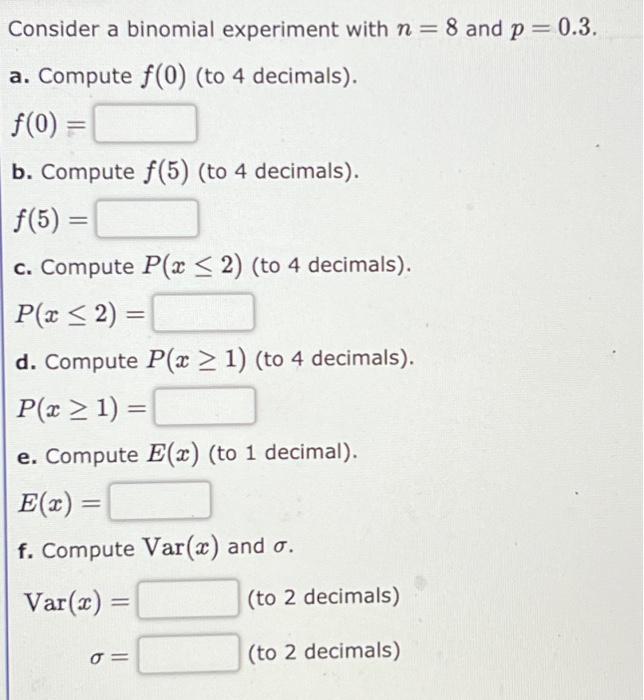 Consider a binomial experiment with $n = 8$ and $p = 0.3$.

a. Compute $f(0)$ (to 4 decimals).

$f(0) =$

b. Compute $f(5)$ (to 4 decimals).

$f(5) =$

c. Compute $P(x \leq 2)$ (to 4 decimals).

$P(x \leq 2) =$

d. Compute $P(x \geq 1)$ (to 4 decimals).

$P(x \geq 1) =$

e. Compute $E(x)$ (to 1 decimal).

$E(x) =$

f. Compute $\text{Var}(x)$ and $\sigma$.

$\text{Var}(x) =$ (to 2 decimals)

$\sigma =$ (to 2 decimals)